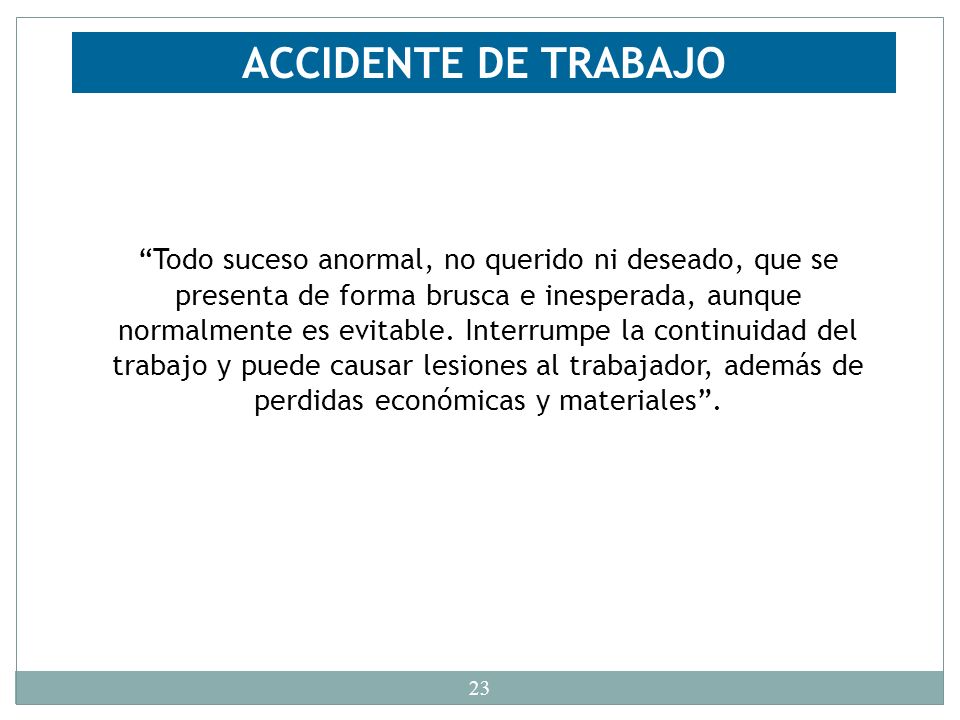 ACCIDENTE DE TRABAJO

“Todo suceso anormal, no querido ni deseado, que se presenta de forma brusca e inesperada, aunque normalmente es evitable. Interrumpe la continuidad del trabajo y puede causar lesiones al trabajador, además de perdidas económicas y materiales”.

23